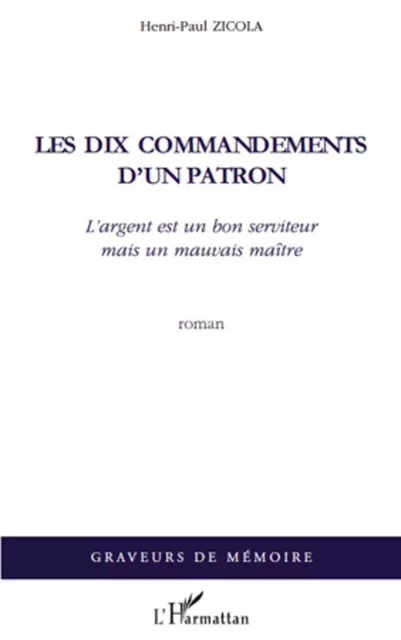 Henri-Paul ZICOLA

LES DIX COMMANDEMENTS D'UN PATRON

L'argent est un bon serviteur mais un mauvais maître

roman

GRAVEURS DE MÉMOIRE

L'Harmattan